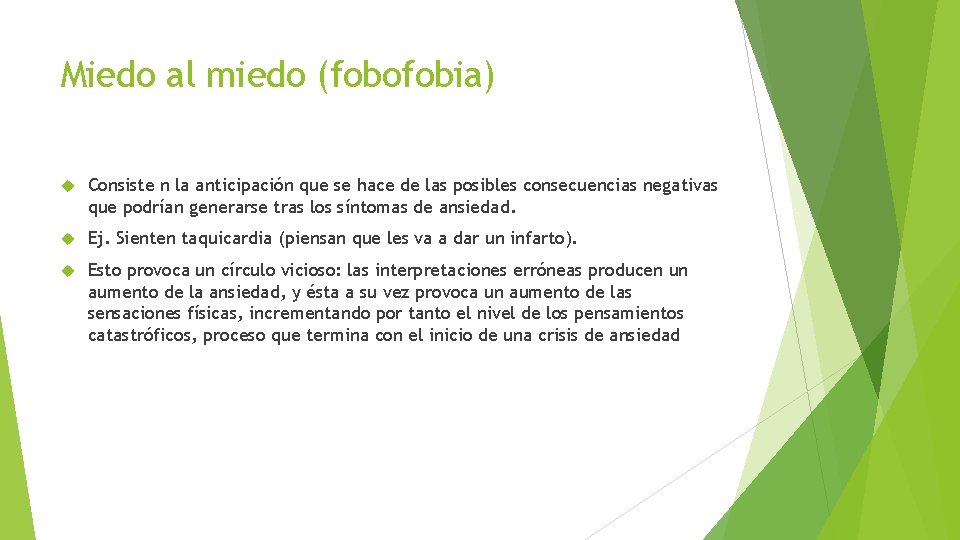 Miedo al miedo (fobofobia)

Consiste n la anticipación que se hace de las posibles consecuencias negativas que podrían generarse tras los síntomas de ansiedad.

Ej. Sienten taquicardia (piensan que les va a dar un infarto).

Esto provoca un círculo vicioso: las interpretaciones erróneas producen un aumento de la ansiedad, y ésta a su vez provoca un aumento de las sensaciones físicas, incrementando por tanto el nivel de los pensamientos catastróficos, proceso que termina con el inicio de una crisis de ansiedad